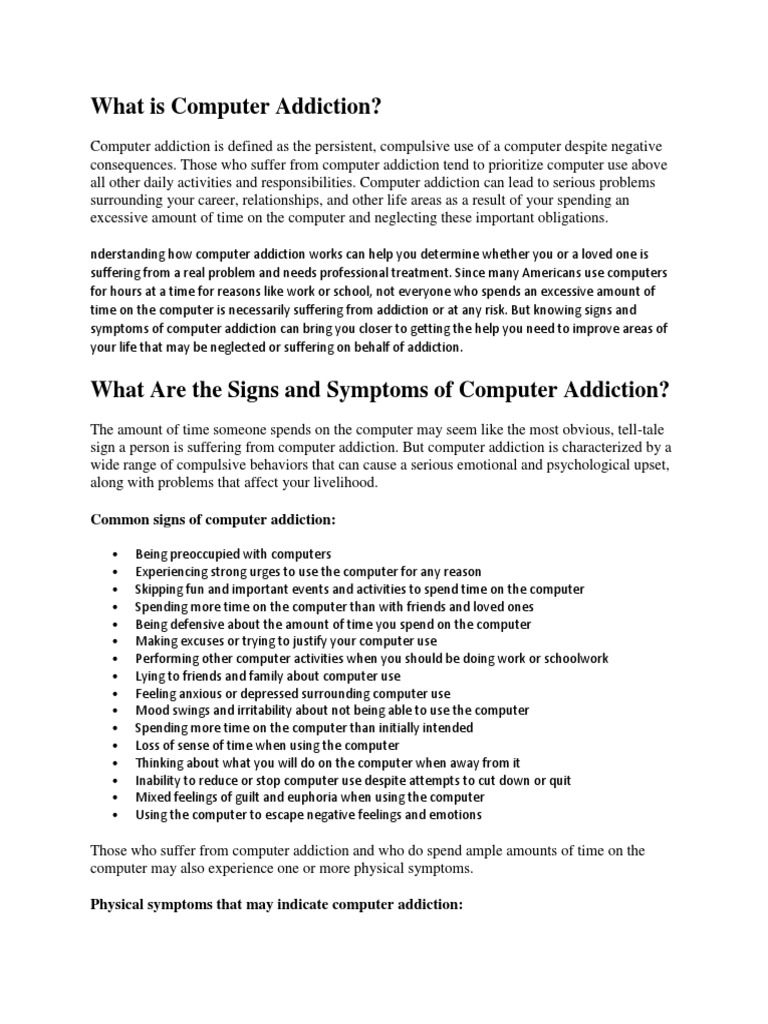 What is Computer Addiction?

Computer addiction is defined as the persistent, compulsive use of a computer despite negative consequences. Those who suffer from computer addiction tend to prioritize computer use above all other daily activities and responsibilities. Computer addiction can lead to serious problems surrounding your career, relationships, and other life areas as a result of your spending an excessive amount of time on the computer and neglecting these important obligations.

nderstanding how computer addiction works can help you determine whether you or a loved one is suffering from a real problem and needs professional treatment. Since many Americans use computers for hours at a time for reasons like work or school, not everyone who spends an excessive amount of time on the computer is necessarily suffering from addiction or at any risk. But knowing signs and symptoms of computer addiction can bring you closer to getting the help you need to improve areas of your life that may be neglected or suffering on behalf of addiction.

What Are the Signs and Symptoms of Computer Addiction?

The amount of time someone spends on the computer may seem like the most obvious, tell-tale sign a person is suffering from computer addiction. But computer addiction is characterized by a wide range of compulsive behaviors that can cause a serious emotional and psychological upset, along with problems that affect your livelihood.

Common signs of computer addiction:

• Being preoccupied with computers
• Experiencing strong urges to use the computer for any reason
• Skipping fun and important events and activities to spend time on the computer
• Spending more time on the computer than with friends and loved ones
• Being defensive about the amount of time you spend on the computer
• Making excuses or trying to justify your computer use
• Performing other computer activities when you should be doing work or schoolwork
• Lying to friends and family about computer use
• Feeling anxious or depressed surrounding computer use
• Mood swings and irritability about not being able to use the computer
• Spending more time on the computer than initially intended
• Loss of sense of time when using the computer
• Thinking about what you will do on the computer when away from it
• Inability to reduce or stop computer use despite attempts to cut down or quit
• Mixed feelings of guilt and euphoria when using the computer
• Using the computer to escape negative feelings and emotions

Those who suffer from computer addiction and who do spend ample amounts of time on the computer may also experience one or more physical symptoms.

Physical symptoms that may indicate computer addiction: